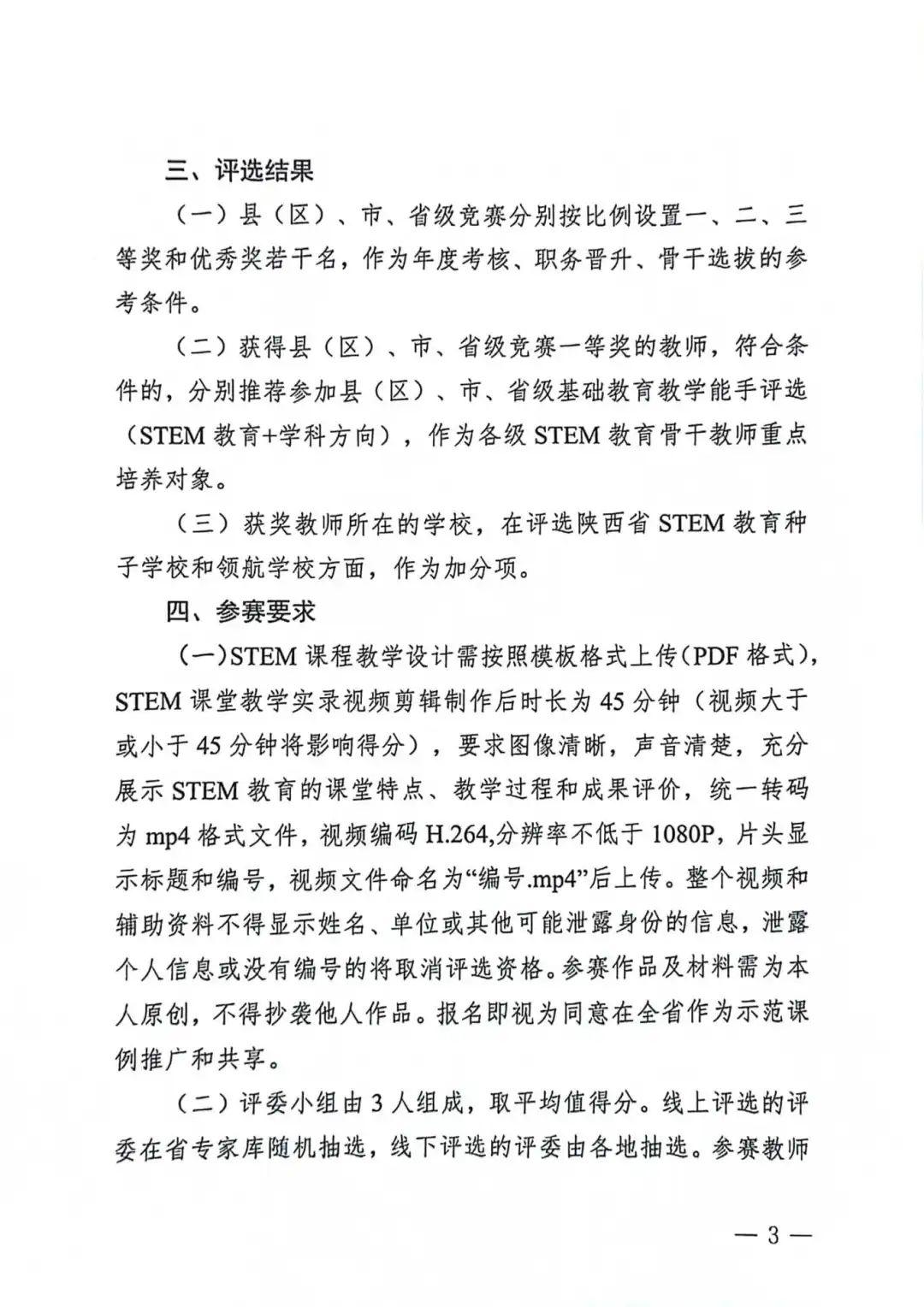 三、评选结果

（一）县（区）、市、省级竞赛分别按比例设置一、二、三等奖和优秀奖若干名，作为年度考核、职务晋升、骨干选拔的参考条件。

（二）获得县（区）、市、省级竞赛一等奖的教师，符合条件的，分别推荐参加县（区）、市、省级基础教育教学能手评选（STEM 教育+学科方向），作为各级 STEM 教育骨干教师重点培养对象。

（三）获奖教师所在的学校，在评选陕西省 STEM 教育种子学校和领航学校方面，作为加分项。

四、参赛要求

（一）STEM 课程教学设计需按照模板格式上传（PDF 格式），STEM 课堂教学实录视频剪辑制作后时长为 45 分钟（视频大于或小于 45 分钟将影响得分），要求图像清晰，声音清楚，充分展示 STEM 教育的课堂特点、教学过程和成果评价，统一转码为 mp4 格式文件，视频编码 H.264,分辨率不低于 1080P，片头显示标题和编号，视频文件命名为“编号.mp4”后上传。整个视频和辅助资料不得显示姓名、单位或其他可能泄露身份的信息，泄露个人信息或没有编号的将取消评选资格。参赛作品及材料需为本人原创，不得抄袭他人作品。报名即视为同意在全省作为示范课例推广和共享。

（二）评委小组由 3 人组成，取平均值得分。线上评选的评委在省专家库随机抽选，线下评选的评委由各地抽选。参赛教师

— 3 —